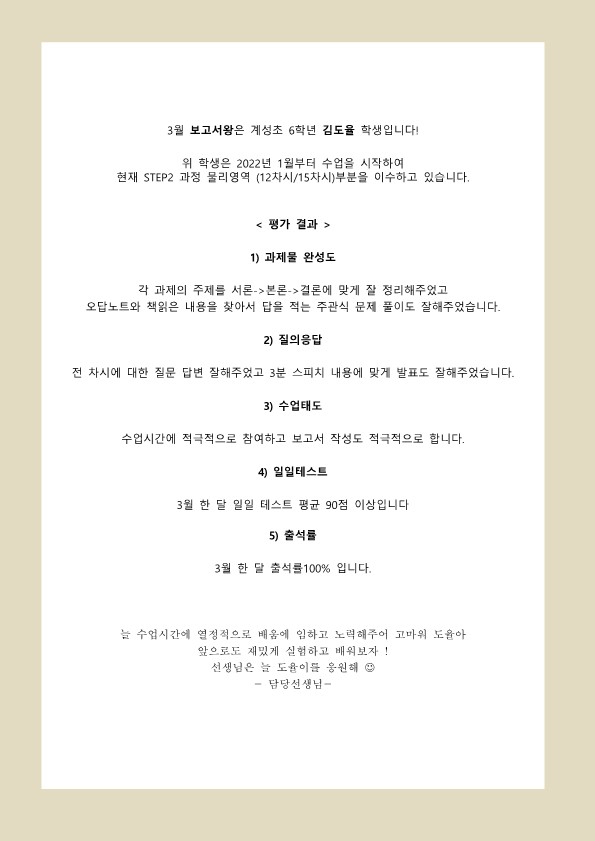 3월 보고서왕은 계성초 6학년 김도율 학생입니다!

위 학생은 2022년 1월부터 수업을 시작하여
현재 STEP2 과정 물리영역 (12차시/15차시)부분을 이수하고 있습니다.

< 평가 결과 >

1) 과제물 완성도

각 과제의 주제를 서론->본론->결론에 맞게 잘 정리해주었고
오답노트와 책읽은 내용을 찾아서 답을 적는 주관식 문제 풀이도 잘해주었습니다.

2) 질의응답

전 차시에 대한 질문 답변 잘해주었고 3분 스피치 내용에 맞게 발표도 잘해주었습니다.

3) 수업태도

수업시간에 적극적으로 참여하고 보고서 작성도 적극적으로 합니다.

4) 일일테스트

3월 한 달 일일 테스트 평균 90점 이상입니다

5) 출석률

3월 한 달 출석률100% 입니다.

늘 수업시간에 열정적으로 배움에 임하고 노력해주어 고마워 도율아
앞으로도 재밌게 실험하고 배워보자 !
선생님은 늘 도율이를 응원해 ☺
- 담당선생님-